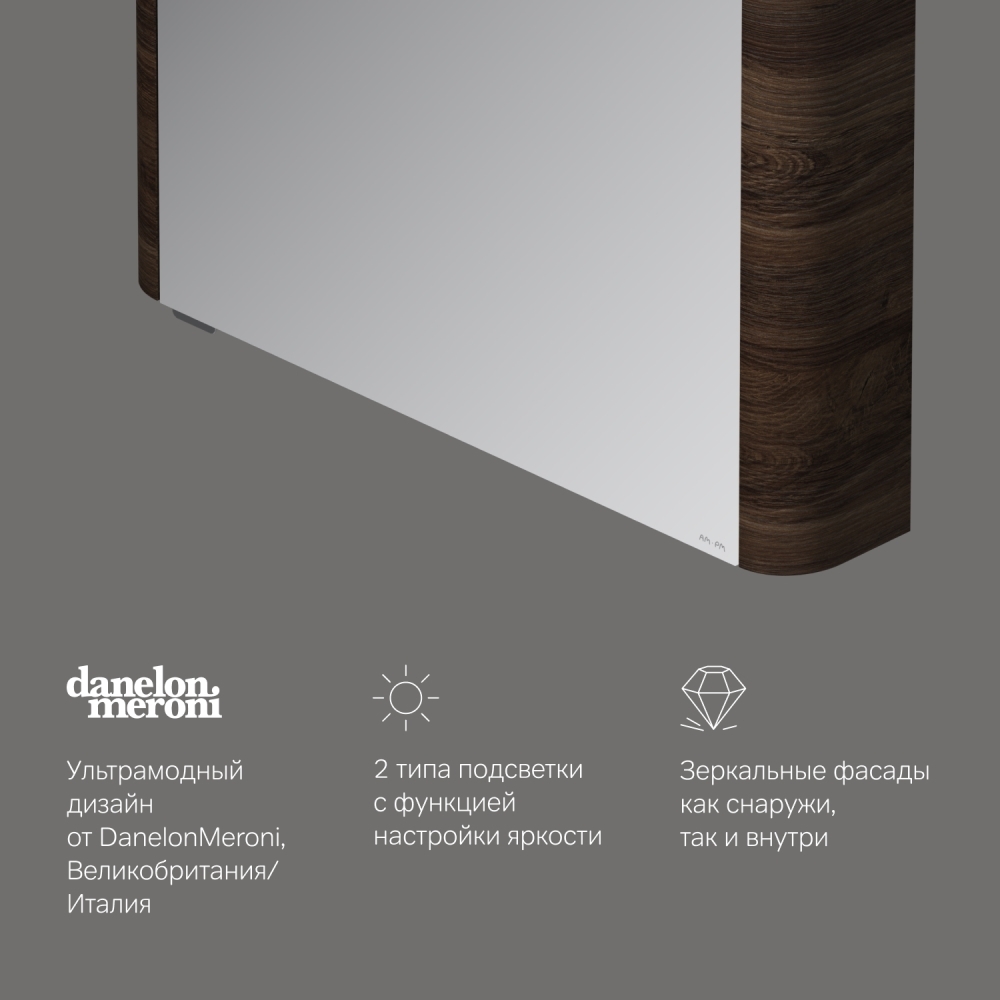 danelon
meroni

Ультрамодный дизайн от DanelonMeroni, Великобритания/ Италия

2 типа подсветки с функцией настройки яркости

Зеркальные фасады как снаружи, так и внутри